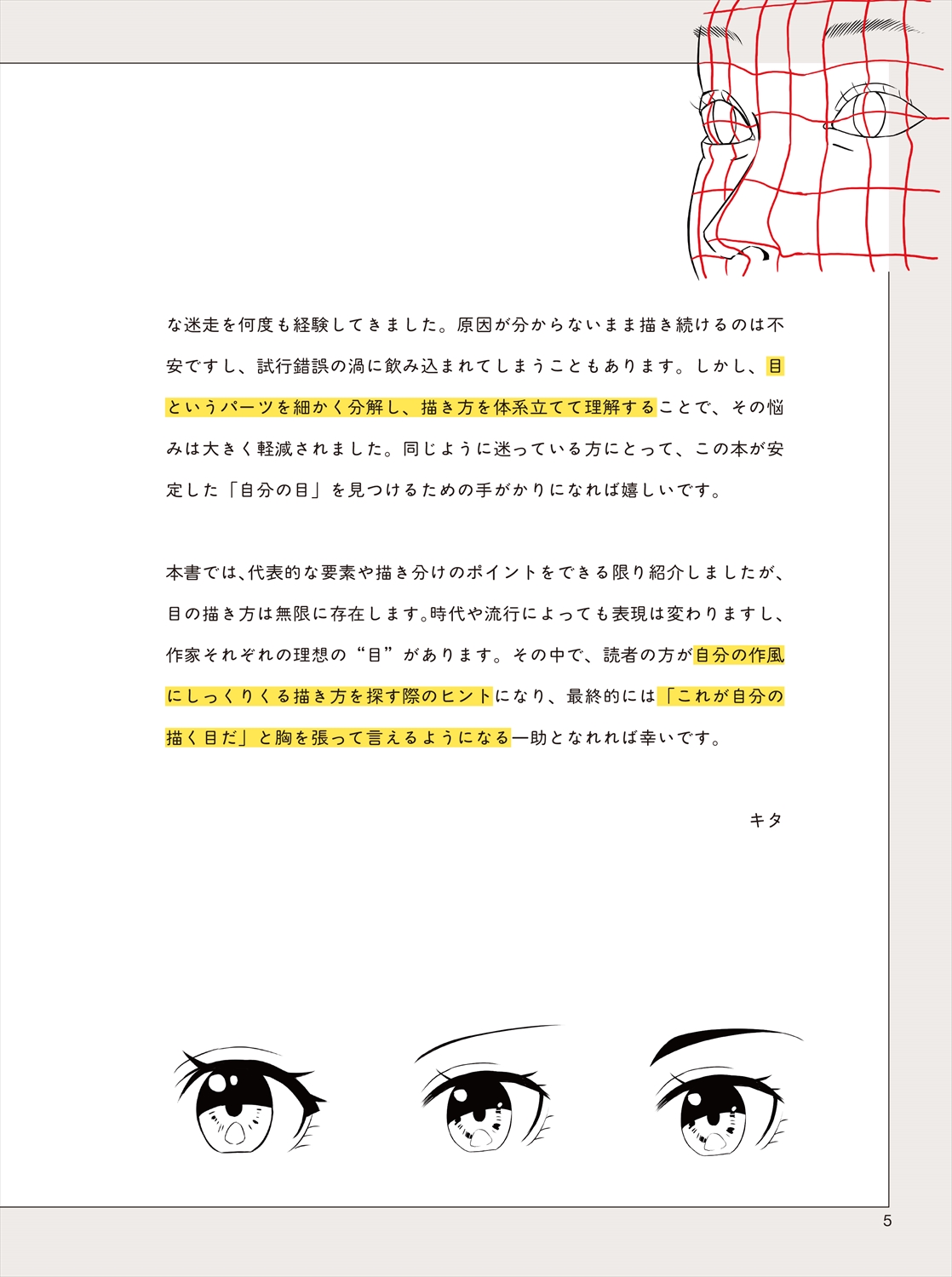 な迷走を何度も経験してきました。原因が分からないまま描き続けるのは不安ですし、試行錯誤の渦に飲み込まれてしまうこともあります。しかし、目というパーツを細かく分解し、描き方を体系立てて理解することで、その悩みは大きく軽減されました。同じように迷っている方にとって、この本が安定した「自分の目」を見つけるための手がかりになれば嬉しいです。

本書では、代表的な要素や描き分けのポイントをできる限り紹介しましたが、目の描き方は無限に存在します。時代や流行によっても表現は変わりますし、作家それぞれの理想の“目”があります。その中で、読者の方が自分の作風にしっくりくる描き方を探す際のヒントになり、最終的には「これが自分の描く目だ」と胸を張って言えるようになる一助となれれば幸いです。

キタ

5